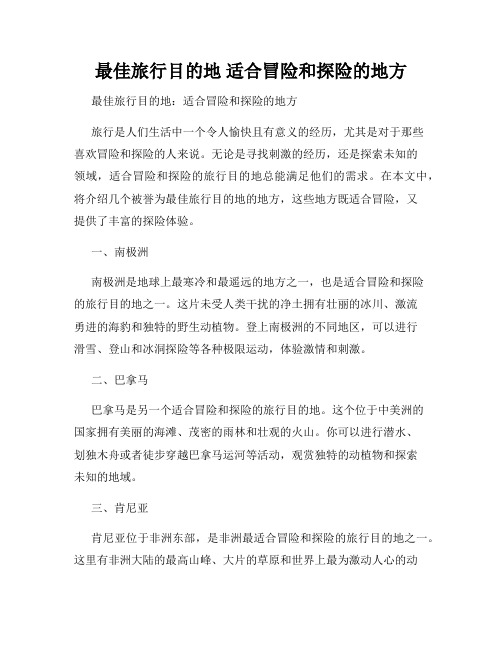 最佳旅行目的地 适合冒险和探险的地方

最佳旅行目的地：适合冒险和探险的地方

旅行是人们生活中一个令人愉快且有意义的经历，尤其是对于那些喜欢冒险和探险的人来说。无论是寻找刺激的经历，还是探索未知的领域，适合冒险和探险的旅行目的地总能满足他们的需求。在本文中，将介绍几个被誉为最佳旅行目的地的地方，这些地方既适合冒险，又提供了丰富的探险体验。

一、南极洲

南极洲是地球上最寒冷和最遥远的地方之一，也是适合冒险和探险的旅行目的地之一。这片未受人类干扰的净土拥有壮丽的冰川、激流勇进的海豹和独特的野生动植物。登上南极洲的不同地区，可以进行滑雪、登山和冰洞探险等各种极限运动，体验激情和刺激。

二、巴拿马

巴拿马是另一个适合冒险和探险的旅行目的地。这个位于中美洲的国家拥有美丽的海滩、茂密的雨林和壮观的火山。你可以进行潜水、划独木舟或者徒步穿越巴拿马运河等活动，观赏独特的动植物和探索未知的地域。

三、肯尼亚

肯尼亚位于非洲东部，是非洲最适合冒险和探险的旅行目的地之一。这里有非洲大陆的最高山峰、大片的草原和世界上最为激动人心的动